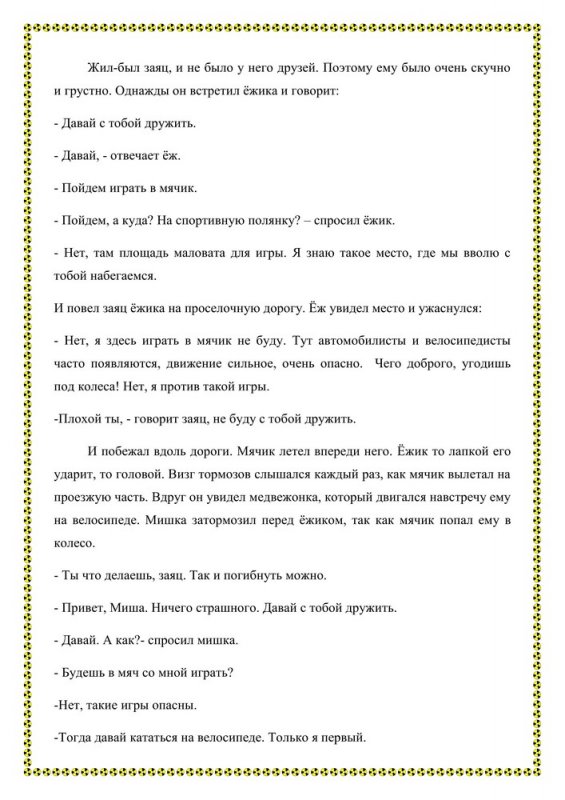 Жил-был заяц, и не было у него друзей. Поэтому ему было очень скучно и грустно. Однажды он встретил ёжика и говорит:

- Давай с тобой дружить.

- Давай, - отвечает ёж.

- Пойдем играть в мячик.

- Пойдем, а куда? На спортивную полянку? – спросил ёжик.

- Нет, там площадь маловата для игры. Я знаю такое место, где мы вволю с тобой набегаемся.

И повел заяц ёжика на проселочную дорогу. Ёж увидел место и ужаснулся:

- Нет, я здесь играть в мячик не буду. Тут автомобилисты и велосипедисты часто появляются, движение сильное, очень опасно. Чего доброго, угодишь под колеса! Нет, я против такой игры.

-Плохой ты, - говорит заяц, не буду с тобой дружить.

И побежал вдоль дороги. Мячик летел впереди него. Ёжик то лапкой его ударит, то головой. Визг тормозов слышался каждый раз, как мячик вылетал на проезжую часть. Вдруг он увидел медвежонка, который двигался навстречу ему на велосипеде. Мишка затормозил перед ёжиком, так как мячик попал ему в колесо.

- Ты что делаешь, заяц. Так и погибнуть можно.

- Привет, Миша. Ничего страшного. Давай с тобой дружить.

- Давай. А как?- спросил мишка.

- Будешь в мяч со мной играть?

-Нет, такие игры опасны.

-Тогда давай кататься на велосипеде. Только я первый.